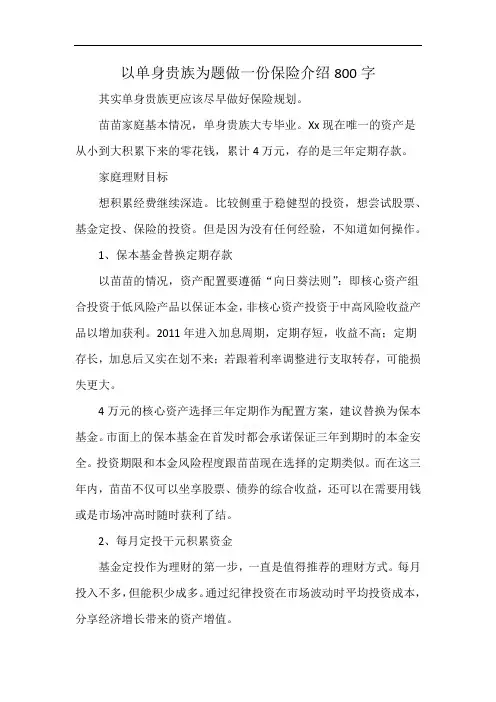 以单身贵族为题做一份保险介绍 800 字

其实单身贵族更应该尽早做好保险规划。

苗苗家庭基本情况，单身贵族大专毕业。Xx 现在唯一的资产是从小到大积累下来的零花钱，累计 4 万元，存的是三年定期存款。

家庭理财目标

想积累经费继续深造。比较侧重于稳健型的投资，想尝试股票、基金定投、保险的投资。但是因为没有任何经验，不知道如何操作。

1、保本基金替换定期存款

以苗苗的情况，资产配置要遵循“向日葵法则”：即核心资产组合投资于低风险产品以保证本金，非核心资产投资于中高风险收益产品以增加获利。2011 年进入加息周期，定期存短，收益不高；定期存长，加息后又实在划不来；若跟着利率调整进行支取转存，可能损失更大。

4 万元的核心资产选择三年定期作为配置方案，建议替换为保本基金。市面上的保本基金在首发时都会承诺保证三年到期时的本金安全。投资期限和本金风险程度跟苗苗现在选择的定期类似。而在这三年内，苗苗不仅可以坐享股票、债券的综合收益，还可以在需要用钱或是市场冲高时随时获利了结。

2、每月定投千元积累资金

基金定投作为理财的第一步，一直是值得推荐的理财方式。每月投入不多，但能积少成多。通过纪律投资在市场波动时平均投资成本，分享经济增长带来的资产增值。